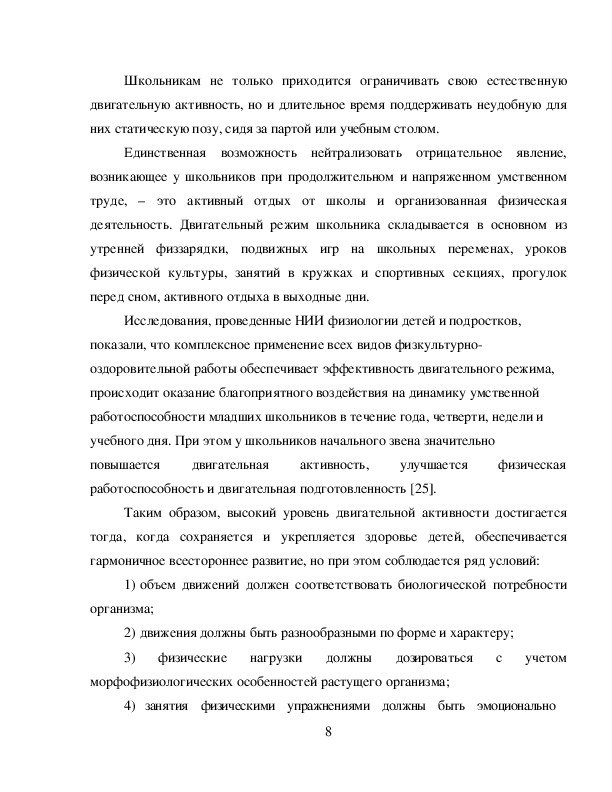 Школьникам не только приходится ограничивать свою естественную двигательную активность, но и длительное время поддерживать неудобную для них статическую позу, сидя за партой или учебным столом.

Единственная возможность нейтрализовать отрицательное явление, возникающее у школьников при продолжительном и напряженном умственном труде, – это активный отдых от школы и организованная физическая деятельность. Двигательный режим школьника складывается в основном из утренней физзарядки, подвижных игр на школьных переменах, уроков физической культуры, занятий в кружках и спортивных секциях, прогулок перед сном, активного отдыха в выходные дни.

Исследования, проведенные НИИ физиологии детей и подростков, показали, что комплексное применение всех видов физкультурно-оздоровительной работы обеспечивает эффективность двигательного режима, происходит оказание благоприятного воздействия на динамику умственной работоспособности младших школьников в течение года, четверти, недели и учебного дня. При этом у школьников начального звена значительно повышается двигательная активность, улучшается физическая работоспособность и двигательная подготовленность [25].

Таким образом, высокий уровень двигательной активности достигается тогда, когда сохраняется и укрепляется здоровье детей, обеспечивается гармоничное всестороннее развитие, но при этом соблюдается ряд условий:

1) объем движений должен соответствовать биологической потребности организма;

2) движения должны быть разнообразными по форме и характеру;

3) физические нагрузки должны дозироваться с учетом морфофизиологических особенностей растущего организма;

4) занятия физическими упражнениями должны быть эмоционально

8